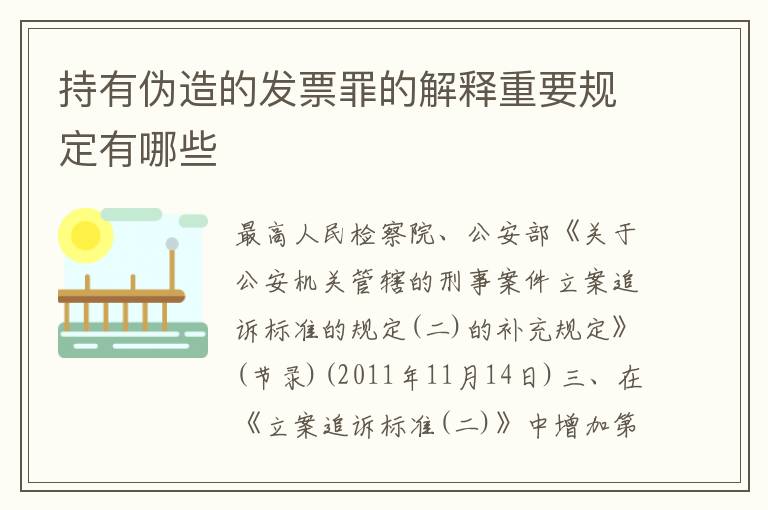 持有伪造的发票罪的解释重要规定有哪些

最高人民检察院、公安部《关于公安机关管辖的刑事案件立案追诉标准的规定(二)的补充规定》(节录)(2011年11月14日)三、在《立案追诉标准(二)》中增加第